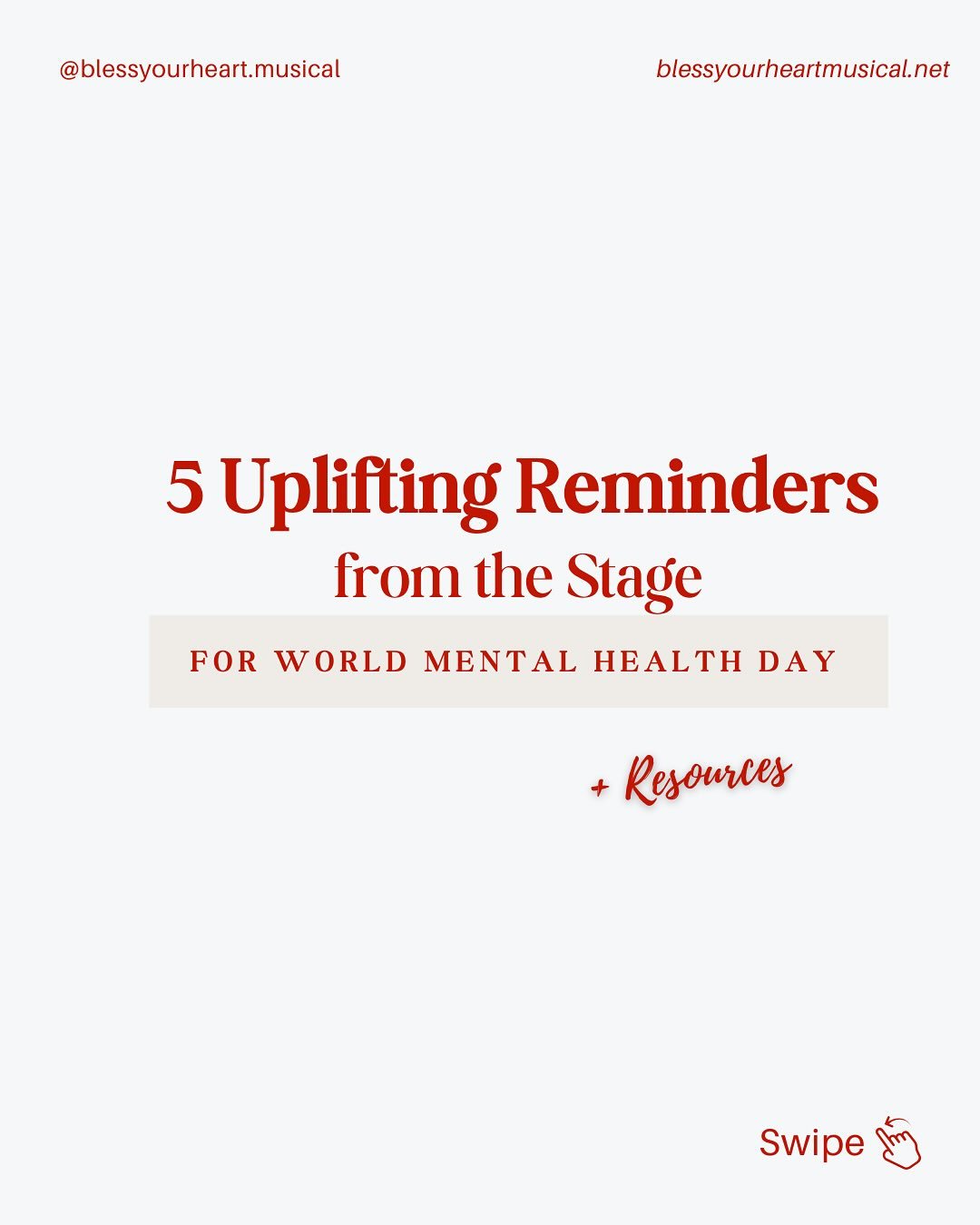 @blessyourheart.musical

blessyourheartmusical.net

5 Uplifting Reminders
from the Stage

FOR WORLD MENTAL HEALTH DAY

+ Resources

Swipe